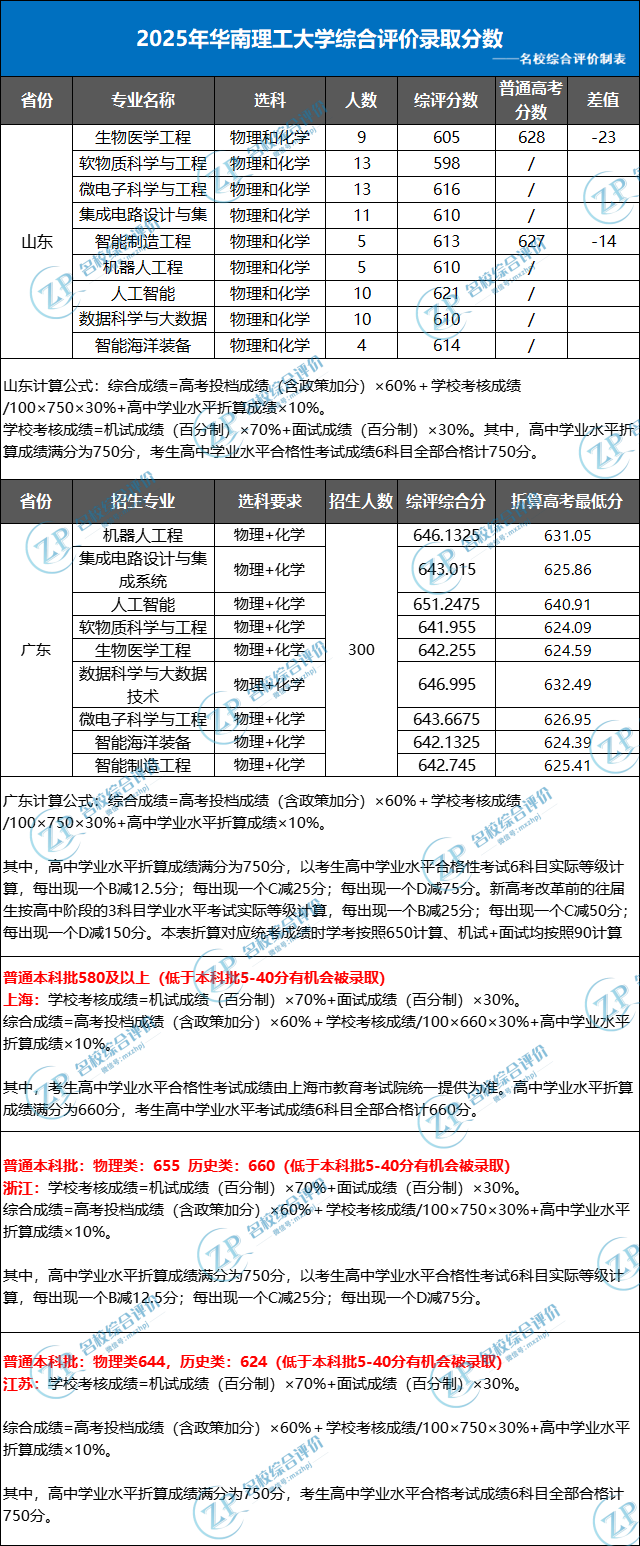 2025年华南理工大学综合评价录取分数

——名校综合评价制表

| 省份 | 专业名称 | 选科 | 人数 | 综评分数 | 普通高考分数 | 差值 |
|---|---|---|---|---|---|---|
| 山东 | 生物医学工程 | 物理和化学 | 9 | 605 | 628 | -23 |
| | 软物质科学与工程 | 物理和化学 | 13 | 598 | / | |
| | 微电子科学与工程 | 物理和化学 | 13 | 616 | / | |
| | 集成电路设计与集 | 物理和化学 | 11 | 610 | / | |
| | 智能制造工程 | 物理和化学 | 5 | 613 | 627 | -14 |
| | 机器人工程 | 物理和化学 | 5 | 610 | / | |
| | 人工智能 | 物理和化学 | 10 | 621 | / | |
| | 数据科学与大数据 | 物理和化学 | 10 | 610 | / | |
| | 智能海洋装备 | 物理和化学 | 4 | 614 | / | |

山东计算公式：综合成绩=高考投档成绩（含政策加分）×60%＋学校考核成绩/100×750×30%+高中学业水平折算成绩×10%。
学校考核成绩=机试成绩（百分制）×70%+面试成绩（百分制）×30%。其中，高中学业水平折算成绩满分为750分，考生高中学业水平合格性考试成绩6科目全部合格计750分。

| 省份 | 招生专业 | 选科要求 | 招生人数 | 综评综合分 | 折算高考最低分 |
|---|---|---|---|---|---|
| 广东 | 机器人工程 | 物理+化学 | 300 | 646.1325 | 631.05 |
| | 集成电路设计与集成系统 | 物理+化学 | | 643.015 | 625.86 |
| | 人工智能 | 物理+化学 | | 651.2475 | 640.91 |
| | 软物质科学与工程 | 物理+化学 | | 641.955 | 624.09 |
| | 生物医学工程 | 物理+化学 | | 642.255 | 624.59 |
| | 数据科学与大数据技术 | 物理+化学 | | 646.995 | 632.49 |
| | 微电子科学与工程 | 物理+化学 | | 643.6675 | 626.95 |
| | 智能海洋装备 | 物理+化学 | | 642.1325 | 624.39 |
| | 智能制造工程 | 物理+化学 | | 642.745 | 625.41 |

广东计算公式：综合成绩=高考投档成绩（含政策加分）×60%＋学校考核成绩/100×750×30%+高中学业水平折算成绩×10%。

其中，高中学业水平折算成绩满分为750分，以考生高中学业水平合格性考试6科目实际等级计算，每出现一个B减12.5分；每出现一个C减25分；每出现一个D减75分。新高考改革前的往届生按高中阶段的3科目学业水平考试实际等级计算，每出现一个B减25分；每出现一个C减50分；每出现一个D减150分。本表折算对应统考成绩时学考按照650计算、机试+面试均按照90计算

普通本科批580及以上（低于本科批5-40分有机会被录取）
上海：学校考核成绩=机试成绩（百分制）×70%+面试成绩（百分制）×30%。
综合成绩=高考投档成绩（含政策加分）×60%＋学校考核成绩/100×660×30%+高中学业水平折算成绩×10%。

其中，考生高中学业水平合格性考试成绩由上海市教育考试院统一提供为准。高中学业水平折算成绩满分为660分，考生高中学业水平考试成绩6科目全部合格计660分。

普通本科批：物理类：655 历史类：660（低于本科批5-40分有机会被录取）
浙江：学校考核成绩=机试成绩（百分制）×70%+面试成绩（百分制）×30%。
综合成绩=高考投档成绩（含政策加分）×60%＋学校考核成绩/100×750×30%+高中学业水平折算成绩×10%。

其中，高中学业水平折算成绩满分为750分，以考生高中学业水平合格性考试6科目实际等级计算，每出现一个B减12.5分；每出现一个C减25分；每出现一个D减75分。

普通本科批：物理类644，历史类：624（低于本科批5-40分有机会被录取）
江苏：学校考核成绩=机试成绩（百分制）×70%+面试成绩（百分制）×30%。

综合成绩=高考投档成绩（含政策加分）×60%＋学校考核成绩/100×750×30%+高中学业水平折算成绩×10%。

其中，高中学业水平折算成绩满分为750分，考生高中学业水平合格考试成绩6科目全部合格计750分。